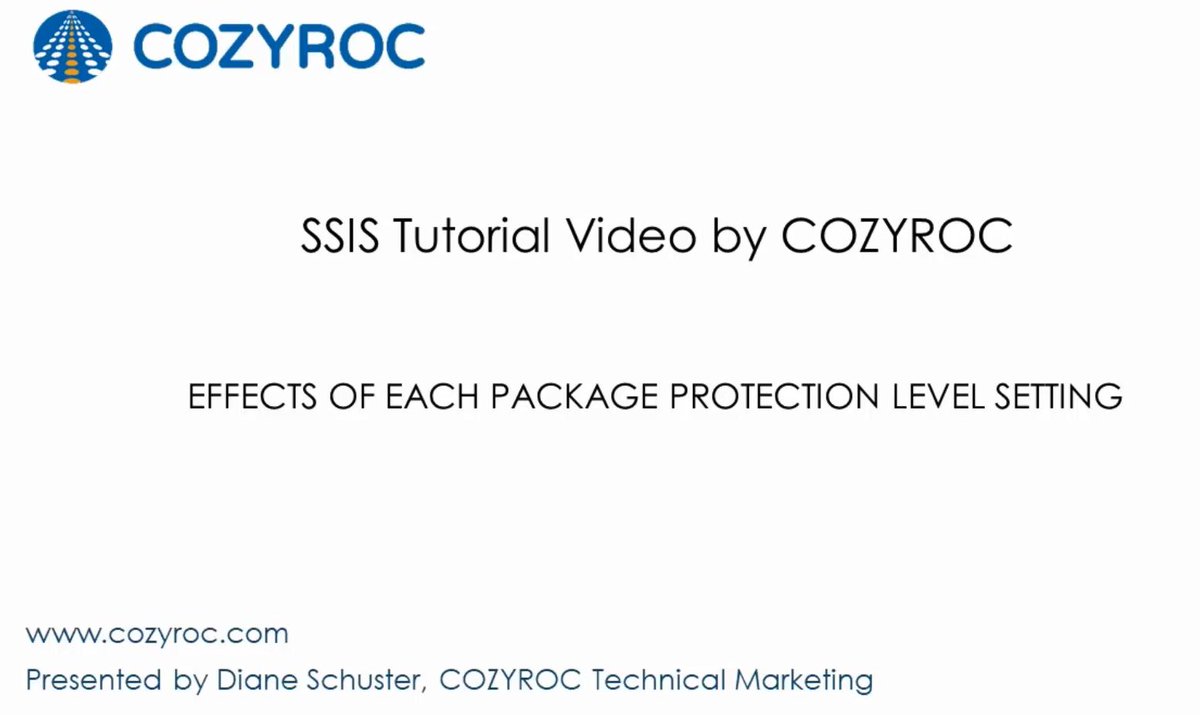 COZYROC

SSIS Tutorial Video by COZYROC

EFFECTS OF EACH PACKAGE PROTECTION LEVEL SETTING

www.cozyroc.com
Presented by Diane Schuster, COZYROC Technical Marketing